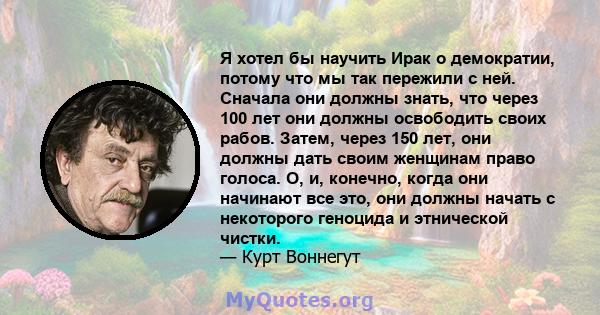 Я хотел бы научить Ирак о демократии, потому что мы так пережили с ней. Сначала они должны знать, что через 100 лет они должны освободить своих рабов. Затем, через 150 лет, они должны дать своим женщинам право голоса. О, и, конечно, когда они начинают все это, они должны начать с некоторого геноцида и этнической чистки.
— Курт Воннегут

MyQuotes.org